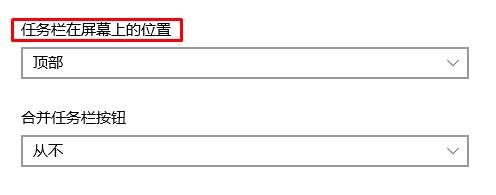 任务栏在屏幕上的位置

顶部

合并任务栏按钮

从不